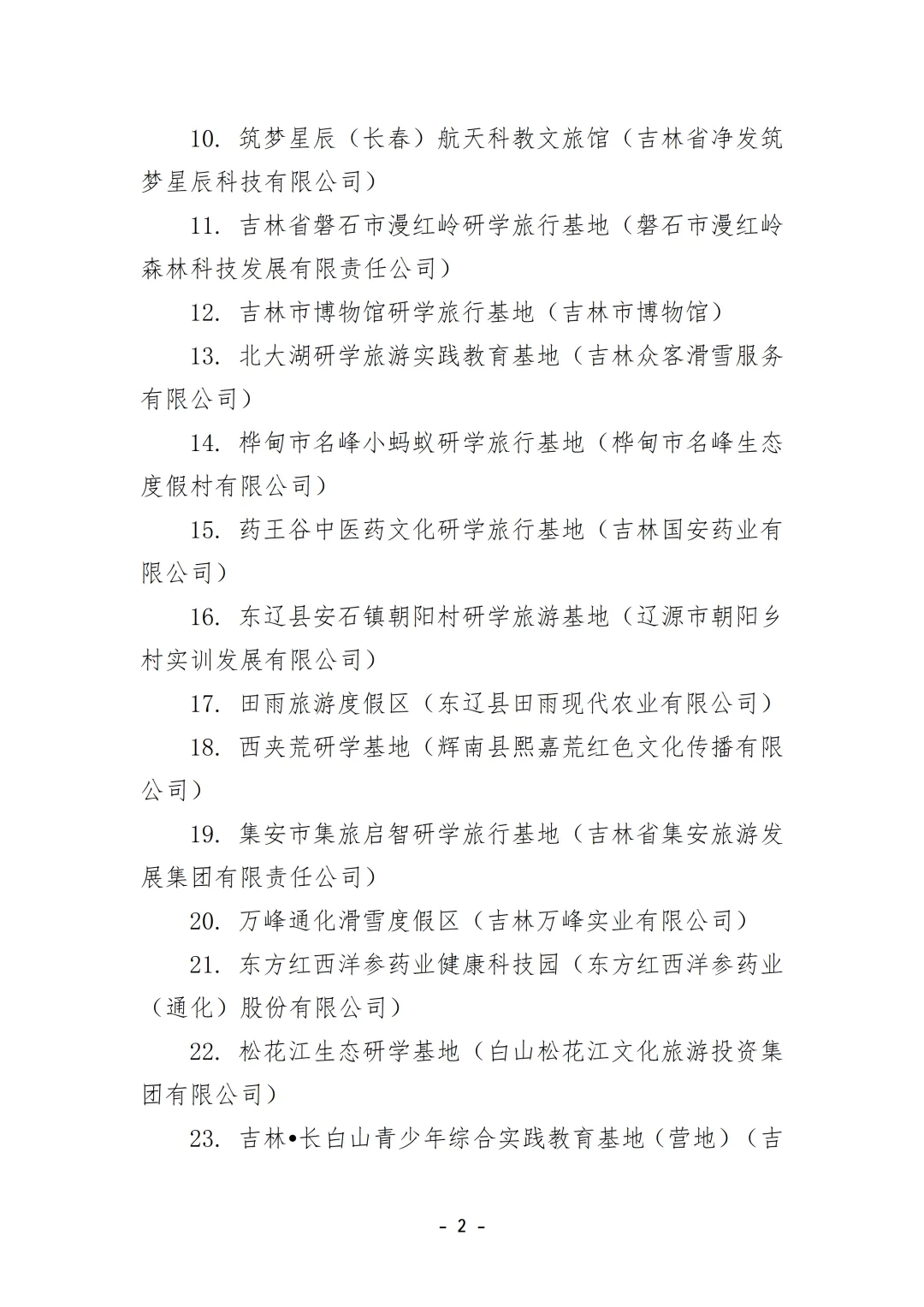 10. 筑梦星辰（长春）航天科教文旅馆（吉林省净发筑梦星辰科技有限公司）

11. 吉林省磐石市漫红岭研学旅行基地（磐石市漫红岭森林科技发展有限责任公司）

12. 吉林市博物馆研学旅行基地（吉林市博物馆）

13. 北大湖研学旅游实践教育基地（吉林众客滑雪服务有限公司）

14. 桦甸市名峰小蚂蚁研学旅行基地（桦甸市名峰生态度假村有限公司）

15. 药王谷中医药文化研学旅行基地（吉林国安药业有限公司）

16. 东辽县安石镇朝阳村研学旅游基地（辽源市朝阳乡村实训发展有限公司）

17. 田雨旅游度假区（东辽县田雨现代农业有限公司）

18. 西夹荒研学基地（辉南县熙嘉荒红色文化传播有限公司）

19. 集安市集旅启智研学旅行基地（吉林省集安旅游发展集团有限责任公司）

20. 万峰通化滑雪度假区（吉林万峰实业有限公司）

21. 东方红西洋参药业健康科技园（东方红西洋参药业（通化）股份有限公司）

22. 松花江生态研学基地（白山松花江文化旅游投资集团有限公司）

23. 吉林•长白山青少年综合实践教育基地（营地）（吉

- 2 -